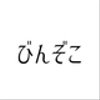 びんぞこ